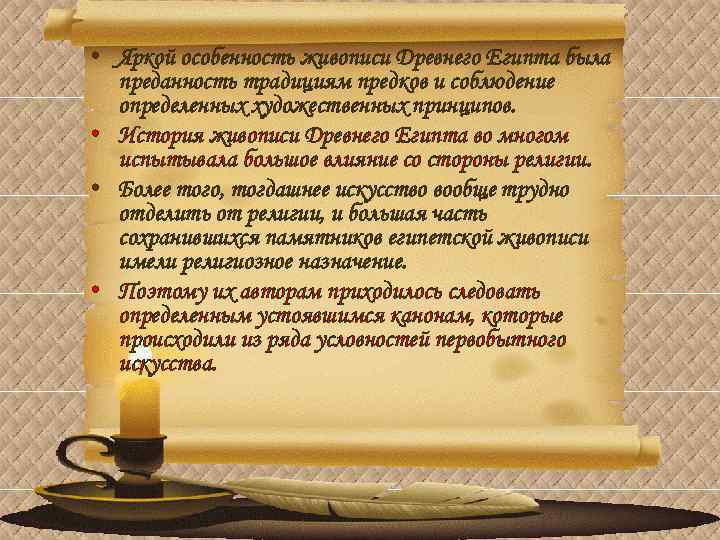 • Яркой особенность живописи Древнего Египта была преданность традициям предков и соблюдение определенных художественных принципов.
• История живописи Древнего Египта во многом испытывала большое влияние со стороны религии.
• Более того, тогдашнее искусство вообще трудно отделить от религии, и большая часть сохранившихся памятников египетской живописи имели религиозное назначение.
• Поэтому их авторам приходилось следовать определенным устоявшимся канонам, которые происходили из ряда условностей первобытного искусства.